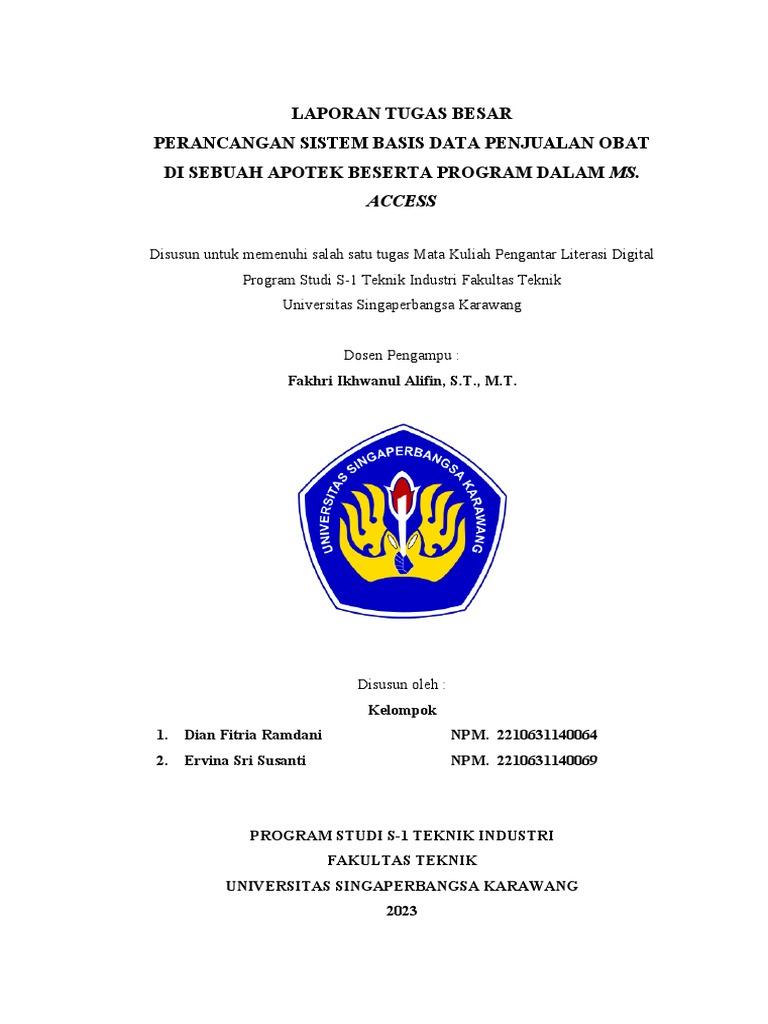 LAPORAN TUGAS BESAR
PERANCANGAN SISTEM BASIS DATA PENJUALAN OBAT DI SEBUAH APOTEK BESERTA PROGRAM DALAM MS. ACCESS

Disusun untuk memenuhi salah satu tugas Mata Kuliah Pengantar Literasi Digital
Program Studi S-1 Teknik Industri Fakultas Teknik
Universitas Singaperbangsa Karawang

Dosen Pengampu :
Fakhri Ikhwanul Alifin, S.T., M.T.

UNIVERSITAS SINGAPERBANGSA KARAWANG

Disusun oleh :
Kelompok
1. Dian Fitria Ramdani NPM. 2210631140064
2. Ervina Sri Susanti NPM. 2210631140069

PROGRAM STUDI S-1 TEKNIK INDUSTRI
FAKULTAS TEKNIK
UNIVERSITAS SINGAPERBANGSA KARAWANG
2023